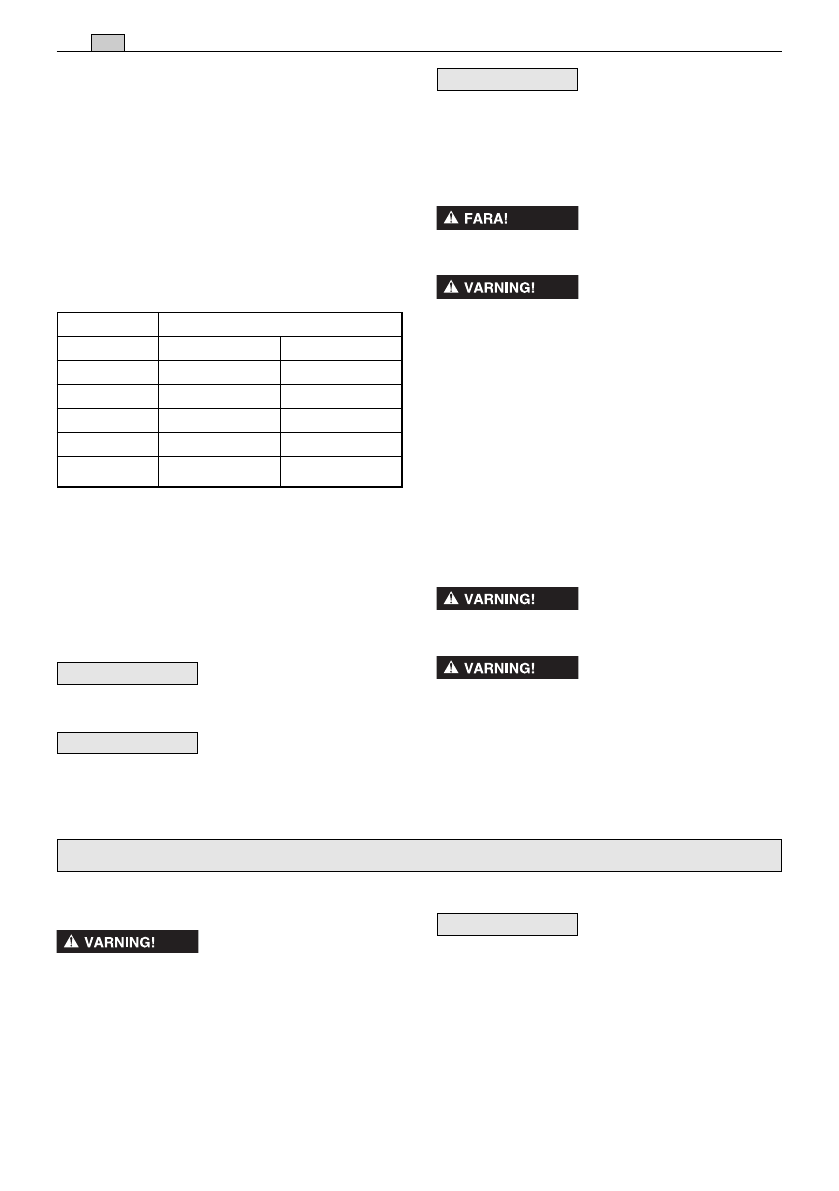 FARA!

VARNING!

VARNING!

VARNING!

VARNING!